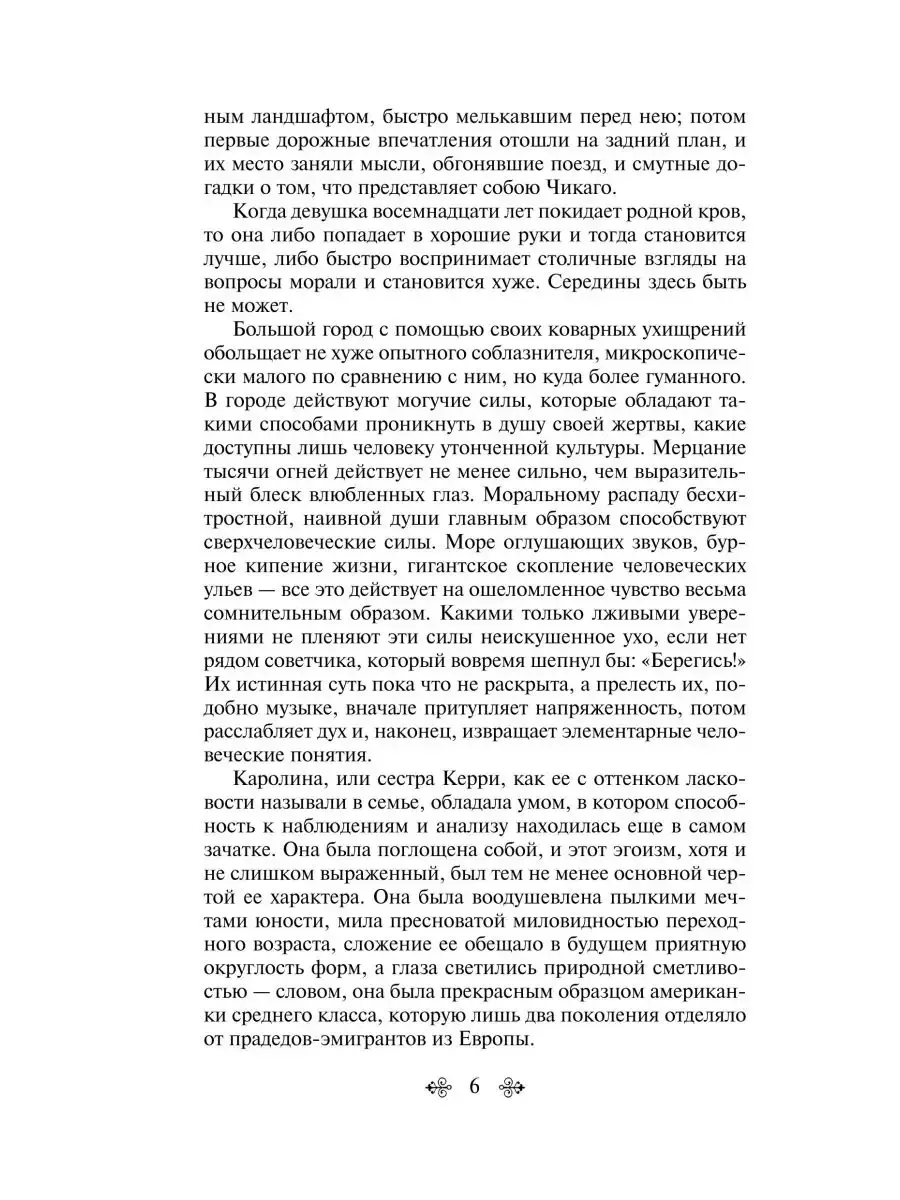 ным ландшафтом, быстро мелькавшим перед нею; потом первые дорожные впечатления отошли на задний план, и их место заняли мысли, обгонявшие поезд, и смутные догадки о том, что представляет собою Чикаго.

Когда девушка восемнадцати лет покидает родной кров, то она либо попадает в хорошие руки и тогда становится лучше, либо быстро воспринимает столичные взгляды на вопросы морали и становится хуже. Середины здесь быть не может.

Большой город с помощью своих коварных ухищрений обольщает не хуже опытного соблазнителя, микроскопически малого по сравнению с ним, но куда более гуманного. В городе действуют могучие силы, которые обладают такими способами проникнуть в душу своей жертвы, какие доступны лишь человеку утонченной культуры. Мерцание тысячи огней действует не менее сильно, чем выразительный блеск влюбленных глаз. Моральному распаду бесхитростной, наивной души главным образом способствуют сверхчеловеческие силы. Море оглушающих звуков, бурное кипение жизни, гигантское скопление человеческих ульев — все это действует на ошеломленное чувство весьма сомнительным образом. Какими только лживыми уверениями не пленяют эти силы неискушенное ухо, если нет рядом советчика, который вовремя шепнул бы: «Берегись!» Их истинная суть пока что не раскрыта, а прелесть их, подобно музыке, вначале притупляет напряженность, потом расслабляет дух и, наконец, извращает элементарные человеческие понятия.

Каролина, или сестра Керри, как ее с оттенком ласковости называли в семье, обладала умом, в котором способность к наблюдениям и анализу находилась еще в самом зачатке. Она была поглощена собой, и этот эгоизм, хотя и не слишком выраженный, был тем не менее основной чертой ее характера. Она была воодушевлена пылкими мечтами юности, мила пресноватой миловидностью переходного возраста, сложение ее обещало в будущем приятную округлость форм, а глаза светились природной сметливостью — словом, она была прекрасным образцом американки среднего класса, которую лишь два поколения отделяло от прадедов-эмигрантов из Европы.

6